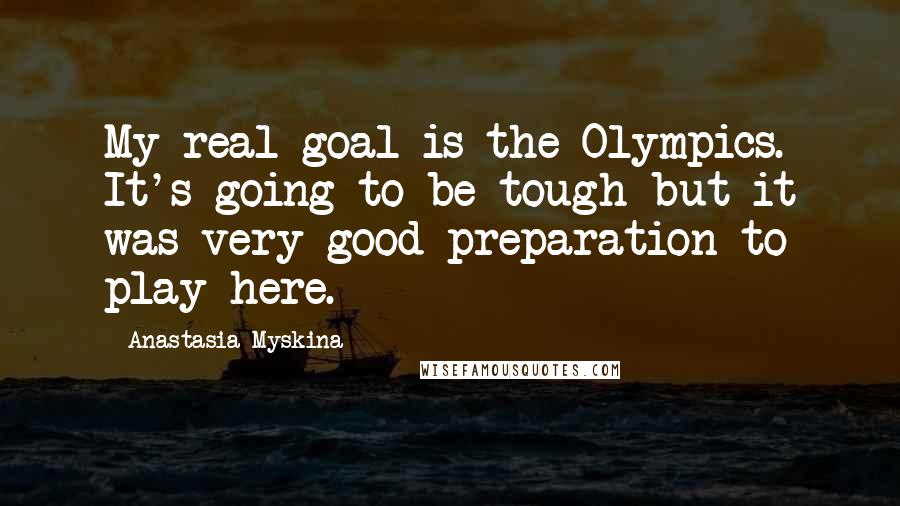 My real goal is the Olympics. It's going to be tough but it was very good preparation to play here.

Anastasia Myskina

WISEFAMOUSQUOTES.COM